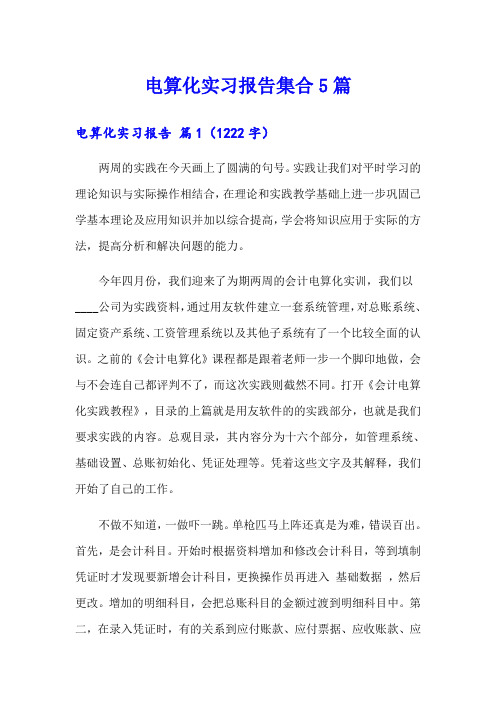 电算化实习报告集合 5 篇

电算化实习报告 篇 1（1222 字）

两周的实践在今天画上了圆满的句号。实践让我们对平时学习的理论知识与实际操作相结合，在理论和实践教学基础上进一步巩固已学基本理论及应用知识并加以综合提高，学会将知识应用于实际的方法，提高分析和解决问题的能力。

今年四月份，我们迎来了为期两周的会计电算化实训，我们以____公司为实践资料，通过用友软件建立一套系统管理，对总账系统、固定资产系统、工资管理系统以及其他子系统有了一个比较全面的认识。之前的《会计电算化》课程都是跟着老师一步一个脚印地做，会与不会连自己都评判不了，而这次实践则截然不同。打开《会计电算化实践教程》，目录的上篇就是用友软件的的实践部分，也就是我们要求实践的内容。总观目录，其内容分为十六个部分，如管理系统、基础设置、总账初始化、凭证处理等。凭着这些文字及其解释，我们开始了自己的工作。

不做不知道，一做吓一跳。单枪匹马上阵还真是为难，错误百出。首先，是会计科目。开始时根据资料增加和修改会计科目，等到填制凭证时才发现要新增会计科目，更换操作员再进入 基础数据 ，然后更改。增加的明细科目，会把总账科目的金额过渡到明细科目中。第二，在录入凭证时，有的关系到应付账款、应付票据、应收账款、应